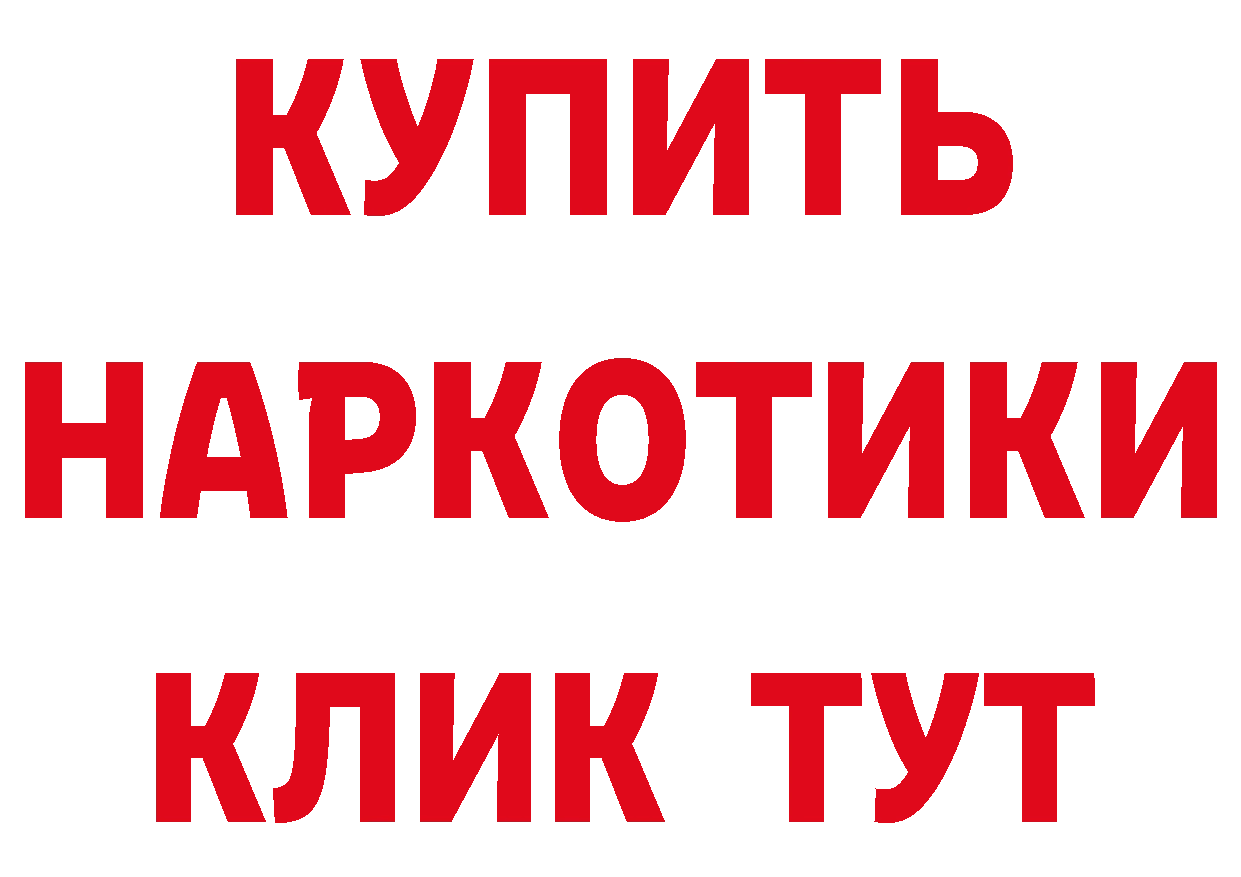 КУПИТЬ

НАРКОТИКИ

КЛИК ТУТ